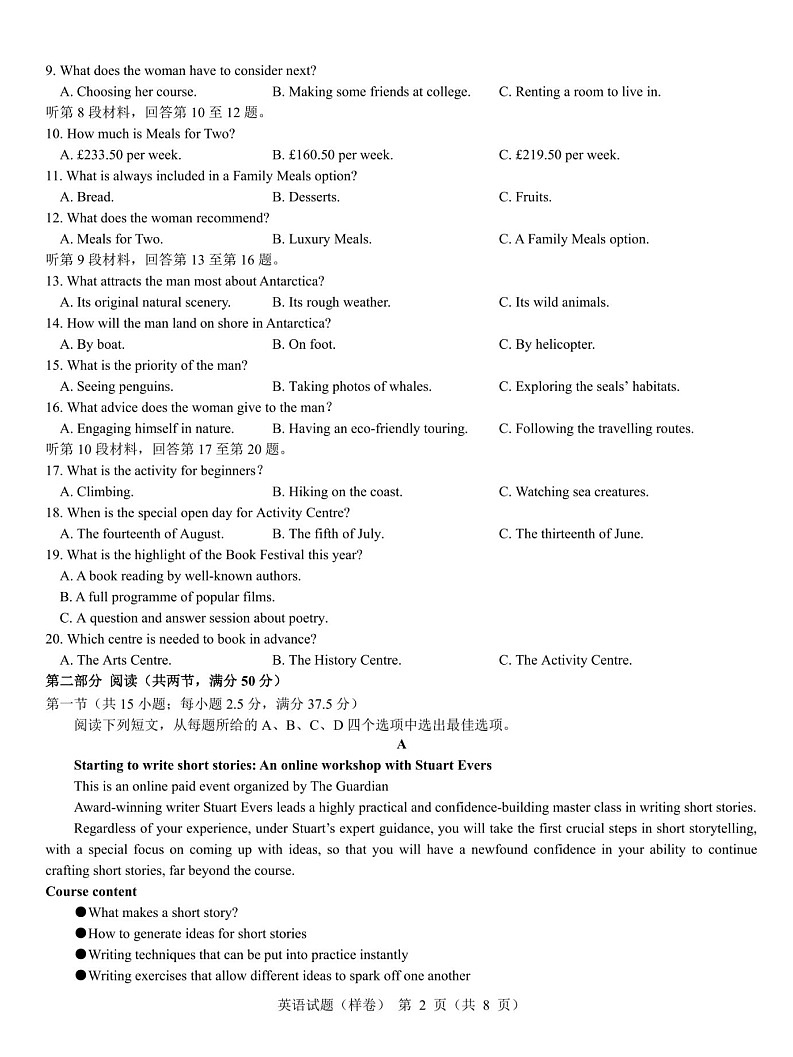 9. What does the woman have to consider next?
A. Choosing her course.
B. Making some friends at college.
C. Renting a room to live in.
听第 8 段材料，回答第 10 至 12 题。
10. How much is Meals for Two?
A. £233.50 per week.
B. £160.50 per week.
C. £219.50 per week.
11. What is always included in a Family Meals option?
A. Bread.
B. Desserts.
C. Fruits.
12. What does the woman recommend?
A. Meals for Two.
B. Luxury Meals.
C. A Family Meals option.
听第 9 段材料，回答第 13 至第 16 题。
13. What attracts the man most about Antarctica?
A. Its original natural scenery.
B. Its rough weather.
C. Its wild animals.
14. How will the man land on shore in Antarctica?
A. By boat.
B. On foot.
C. By helicopter.
15. What is the priority of the man?
A. Seeing penguins.
B. Taking photos of whales.
C. Exploring the seals' habitats.
16. What advice does the woman give to the man?
A. Engaging himself in nature.
B. Having an eco-friendly touring.
C. Following the travelling routes.
听第 10 段材料，回答第 17 至第 20 题。
17. What is the activity for beginners?
A. Climbing.
B. Hiking on the coast.
C. Watching sea creatures.
18. When is the special open day for Activity Centre?
A. The fourteenth of August.
B. The fifth of July.
C. The thirteenth of June.
19. What is the highlight of the Book Festival this year?
A. A book reading by well-known authors.
B. A full programme of popular films.
C. A question and answer session about poetry.
20. Which centre is needed to book in advance?
A. The Arts Centre.
B. The History Centre.
C. The Activity Centre.
第二部分 阅读（共两节，满分 50 分）
第一节（共 15 小题；每小题 2.5 分，满分 37.5 分）
阅读下列短文，从每题所给的 A、B、C、D 四个选项中选出最佳选项。
A
Starting to write short stories: An online workshop with Stuart Evers
This is an online paid event organized by The Guardian
Award-winning writer Stuart Evers leads a highly practical and confidence-building master class in writing short stories.
Regardless of your experience, under Stuart's expert guidance, you will take the first crucial steps in short storytelling, with a special focus on coming up with ideas, so that you will have a newfound confidence in your ability to continue crafting short stories, far beyond the course.
Course content
●What makes a short story?
●How to generate ideas for short stories
●Writing techniques that can be put into practice instantly
●Writing exercises that allow different ideas to spark off one another
英语试题（样卷） 第 2 页（共 8 页）